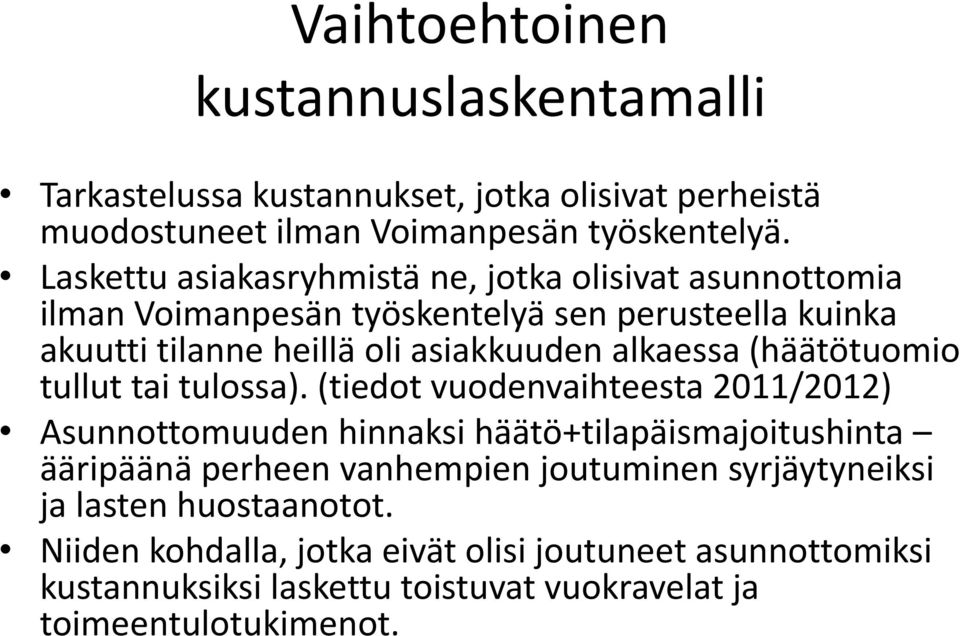 Vaihtoehtoinen kustannuslaskentamalli

• Tarkastelussa kustannukset, jotka olisivat perheistä muodostuneet ilman Voimanpesän työskentelyä.
• Laskettu asiakasryhmistä ne, jotka olisivat asunnottomia ilman Voimanpesän työskentelyä sen perusteella kuinka akuutti tilanne heillä oli asiakkuuden alkaessa (häätötuomio tullut tai tulossa). (tiedot vuodenvaihteesta 2011/2012)
• Asunnottomuuden hinnaksi häätö+tilapäismajoitushinta – ääripäänä perheen vanhempien joutuminen syrjäytyneiksi ja lasten huostaanotot.
• Niiden kohdalla, jotka eivät olisi joutuneet asunnottomiksi kustannuksiksi laskettu toistuvat vuokravelat ja toimeentulotukimenot.